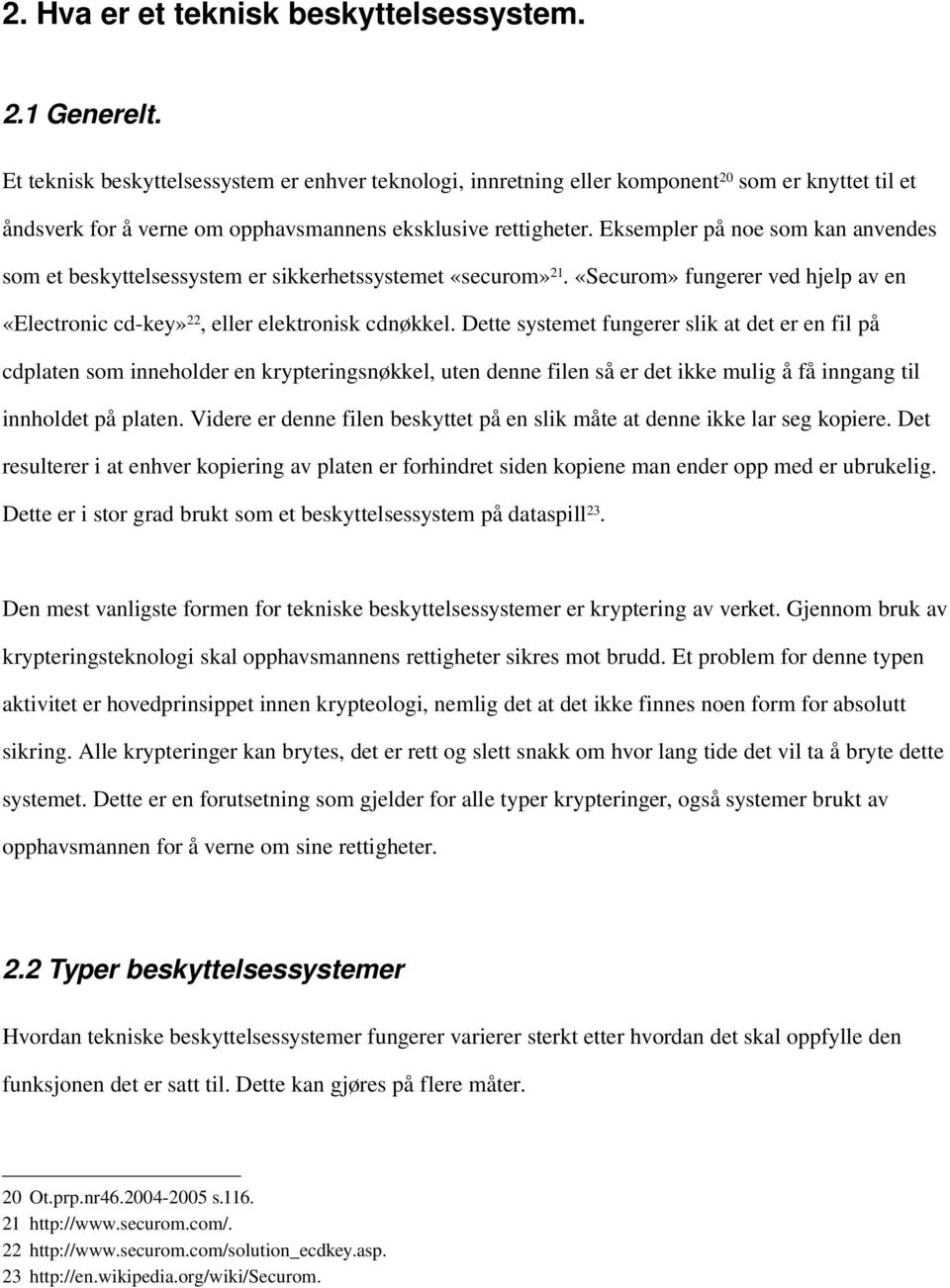 2. Hva er et teknisk beskyttelsessystem.

2.1 Generelt.

Et teknisk beskyttelsessystem er enhver teknologi, innretning eller komponent$^{20}$ som er knyttet til et åndsverk for å verne om opphavsmannens eksklusive rettigheter. Eksempler på noe som kan anvendes som et beskyttelsessystem er sikkerhetssystemet «securom»$^{21}$. «Securom» fungerer ved hjelp av en «Electronic cd-key»$^{22}$, eller elektronisk cdnøkkel. Dette systemet fungerer slik at det er en fil på cdplaten som inneholder en krypteringsnøkkel, uten denne filen så er det ikke mulig å få inngang til innholdet på platen. Videre er denne filen beskyttet på en slik måte at denne ikke lar seg kopiere. Det resulterer i at enhver kopiering av platen er forhindret siden kopiene man ender opp med er ubrukelig. Dette er i stor grad brukt som et beskyttelsessystem på dataspill$^{23}$.

Den mest vanligste formen for tekniske beskyttelsessystemer er kryptering av verket. Gjennom bruk av krypteringsteknologi skal opphavsmannens rettigheter sikres mot brudd. Et problem for denne typen aktivitet er hovedprinsippet innen krypteologi, nemlig det at det ikke finnes noen form for absolutt sikring. Alle krypteringer kan brytes, det er rett og slett snakk om hvor lang tide det vil ta å bryte dette systemet. Dette er en forutsetning som gjelder for alle typer krypteringer, også systemer brukt av opphavsmannen for å verne om sine rettigheter.

2.2 Typer beskyttelsessystemer

Hvordan tekniske beskyttelsessystemer fungerer varierer sterkt etter hvordan det skal oppfylle den funksjonen det er satt til. Dette kan gjøres på flere måter.

20 Ot.prp.nr46.2004-2005 s.116.
21 http://www.securom.com/.
22 http://www.securom.com/solution_ecdkey.asp.
23 http://en.wikipedia.org/wiki/Securom.